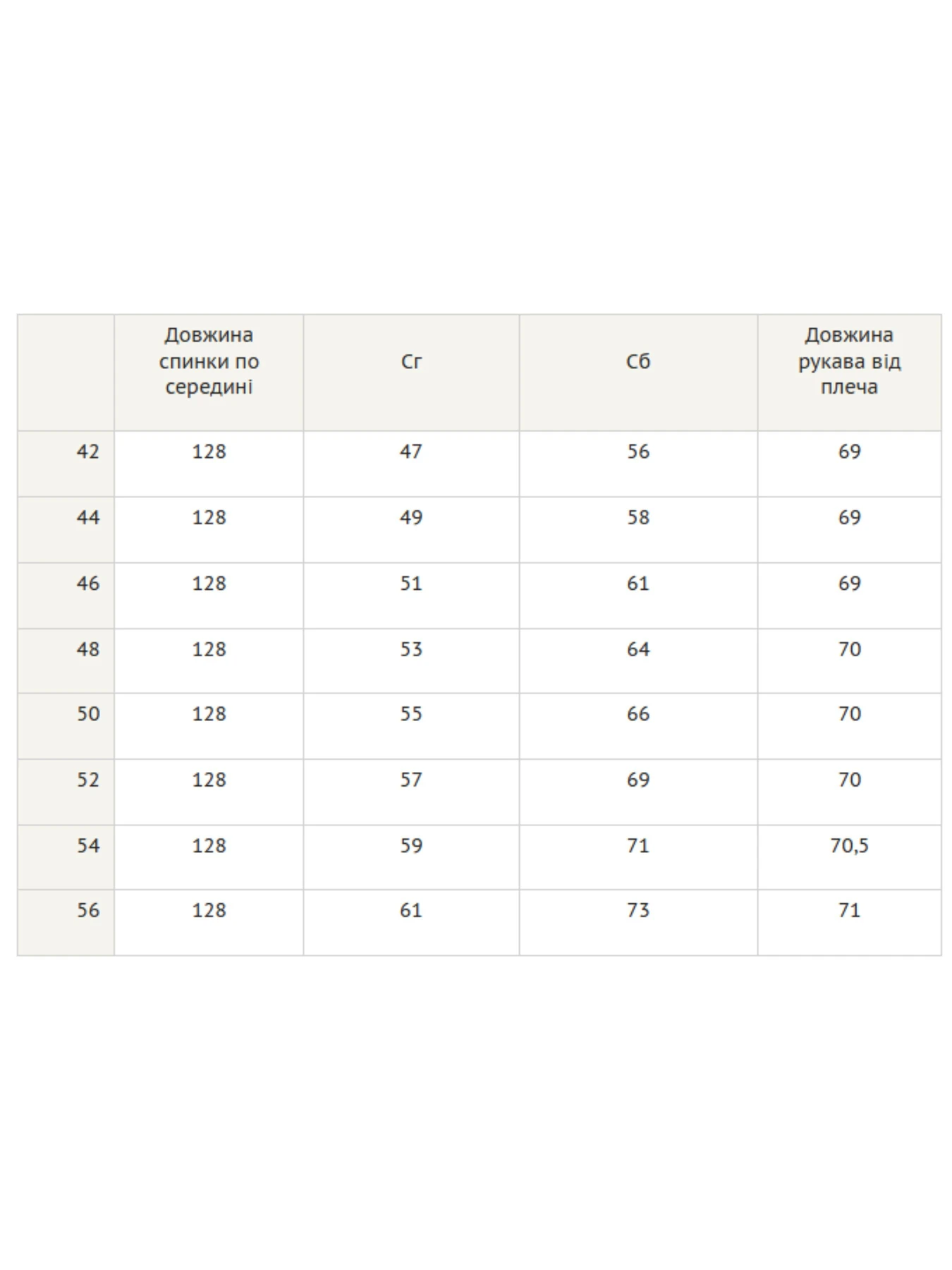 |  | Довжина спинки по середині | Сг | Сб | Довжина рукава від плеча |
|---|---|---|---|---|
| 42 | 128 | 47 | 56 | 69 |
| 44 | 128 | 49 | 58 | 69 |
| 46 | 128 | 51 | 61 | 69 |
| 48 | 128 | 53 | 64 | 70 |
| 50 | 128 | 55 | 66 | 70 |
| 52 | 128 | 57 | 69 | 70 |
| 54 | 128 | 59 | 71 | 70,5 |
| 56 | 128 | 61 | 73 | 71 |